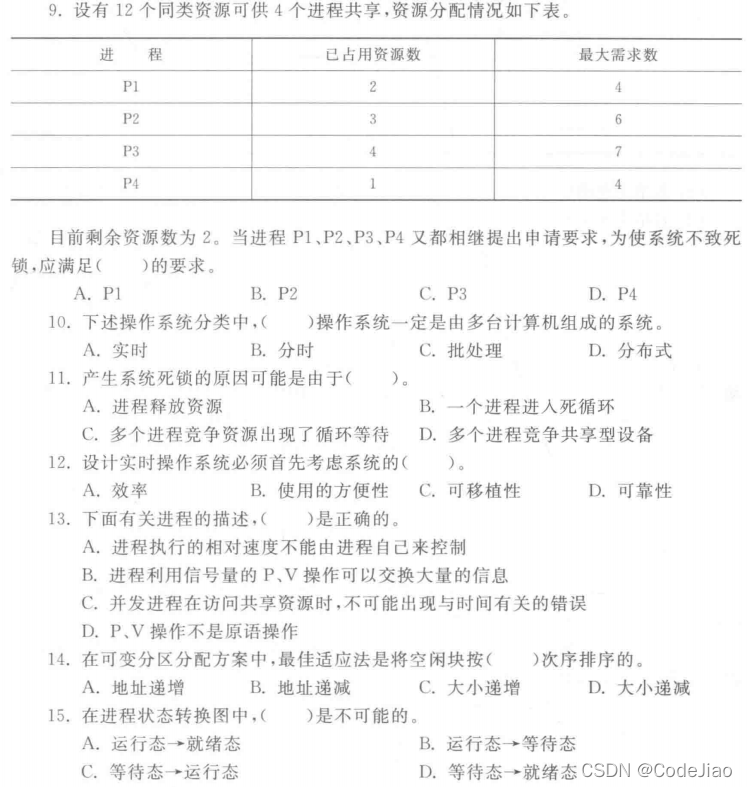 9. 设有 12 个同类资源可供 4 个进程共享，资源分配情况如下表。

| 进　程 | 已占用资源数 | 最大需求数 |
|---|---|---|
| P1 | 2 | 4 |
| P2 | 3 | 6 |
| P3 | 4 | 7 |
| P4 | 1 | 4 |

目前剩余资源数为 2。当进程 P1、P2、P3、P4 又都相继提出申请要求，为使系统不致死锁，应满足(　　)的要求。

A. P1　　B. P2　　C. P3　　D. P4

10. 下述操作系统分类中，(　　)操作系统一定是由多台计算机组成的系统。

A. 实时　　B. 分时　　C. 批处理　　D. 分布式

11. 产生系统死锁的原因可能是由于(　　)。

A. 进程释放资源　　B. 一个进程进入死循环

C. 多个进程竞争资源出现了循环等待　　D. 多个进程竞争共享型设备

12. 设计实时操作系统必须首先考虑系统的(　　)。

A. 效率　　B. 使用的方便性　　C. 可移植性　　D. 可靠性

13. 下面有关进程的描述，(　　)是正确的。

A. 进程执行的相对速度不能由进程自己来控制

B. 进程利用信号量的 P、V 操作可以交换大量的信息

C. 并发进程在访问共享资源时，不可能出现与时间有关的错误

D. P、V 操作不是原语操作

14. 在可变分区分配方案中，最佳适应法是将空闲块按(　　)次序排序的。

A. 地址递增　　B. 地址递减　　C. 大小递增　　D. 大小递减

15. 在进程状态转换图中，(　　)是不可能的。

A. 运行态→就绪态　　B. 运行态→等待态

C. 等待态→运行态　　D. 等待态→就绪态

CSDN @CodeJiao